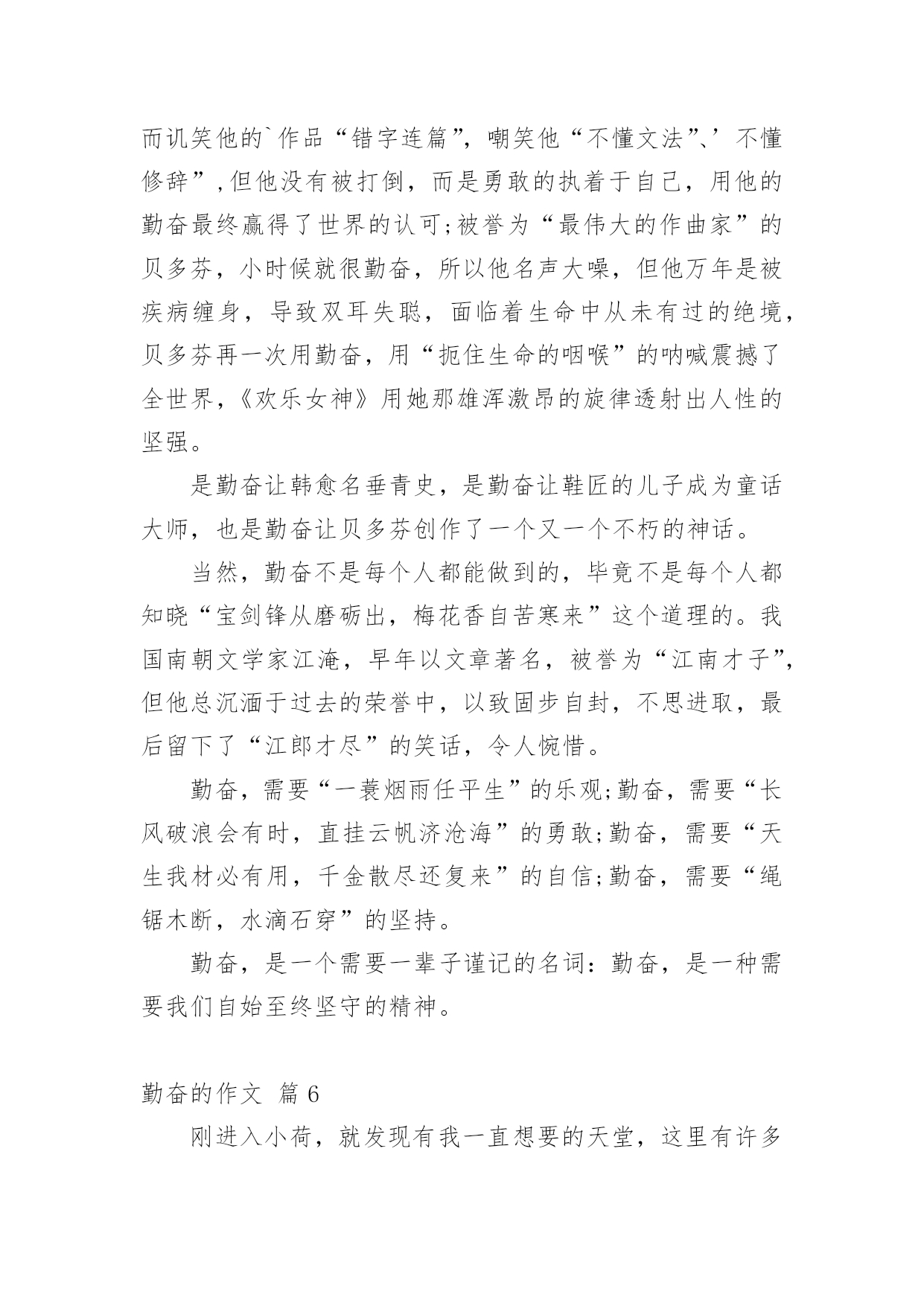 而讥笑他的`作品“错字连篇”，嘲笑他“不懂文法”、’不懂修辞”，但他没有被打倒，而是勇敢的执着于自己，用他的勤奋最终赢得了世界的认可;被誉为“最伟大的作曲家”的贝多芬，小时候就很勤奋，所以他名声大噪，但他万年是被疾病缠身，导致双耳失聪，面临着生命中从未有过的绝境，贝多芬再一次用勤奋，用“扼住生命的咽喉”的呐喊震撼了全世界，《欢乐女神》用她那雄浑激昂的旋律透射出人性的坚强。

是勤奋让韩愈名垂青史，是勤奋让鞋匠的儿子成为童话大师，也是勤奋让贝多芬创作了一个又一个不朽的神话。

当然，勤奋不是每个人都能做到的，毕竟不是每个人都知晓“宝剑锋从磨砺出，梅花香自苦寒来”这个道理的。我国南朝文学家江淹，早年以文章著名，被誉为“江南才子”，但他总沉湎于过去的荣誉中，以致固步自封，不思进取，最后留下了“江郎才尽”的笑话，令人惋惜。

勤奋，需要“一蓑烟雨任平生”的乐观;勤奋，需要“长风破浪会有时，直挂云帆济沧海”的勇敢;勤奋，需要“天生我材必有用，千金散尽还复来”的自信;勤奋，需要“绳锯木断，水滴石穿”的坚持。

勤奋，是一个需要一辈子谨记的名词：勤奋，是一种需要我们自始至终坚守的精神。

勤奋的作文 篇6

刚进入小荷，就发现有我一直想要的天堂，这里有许多